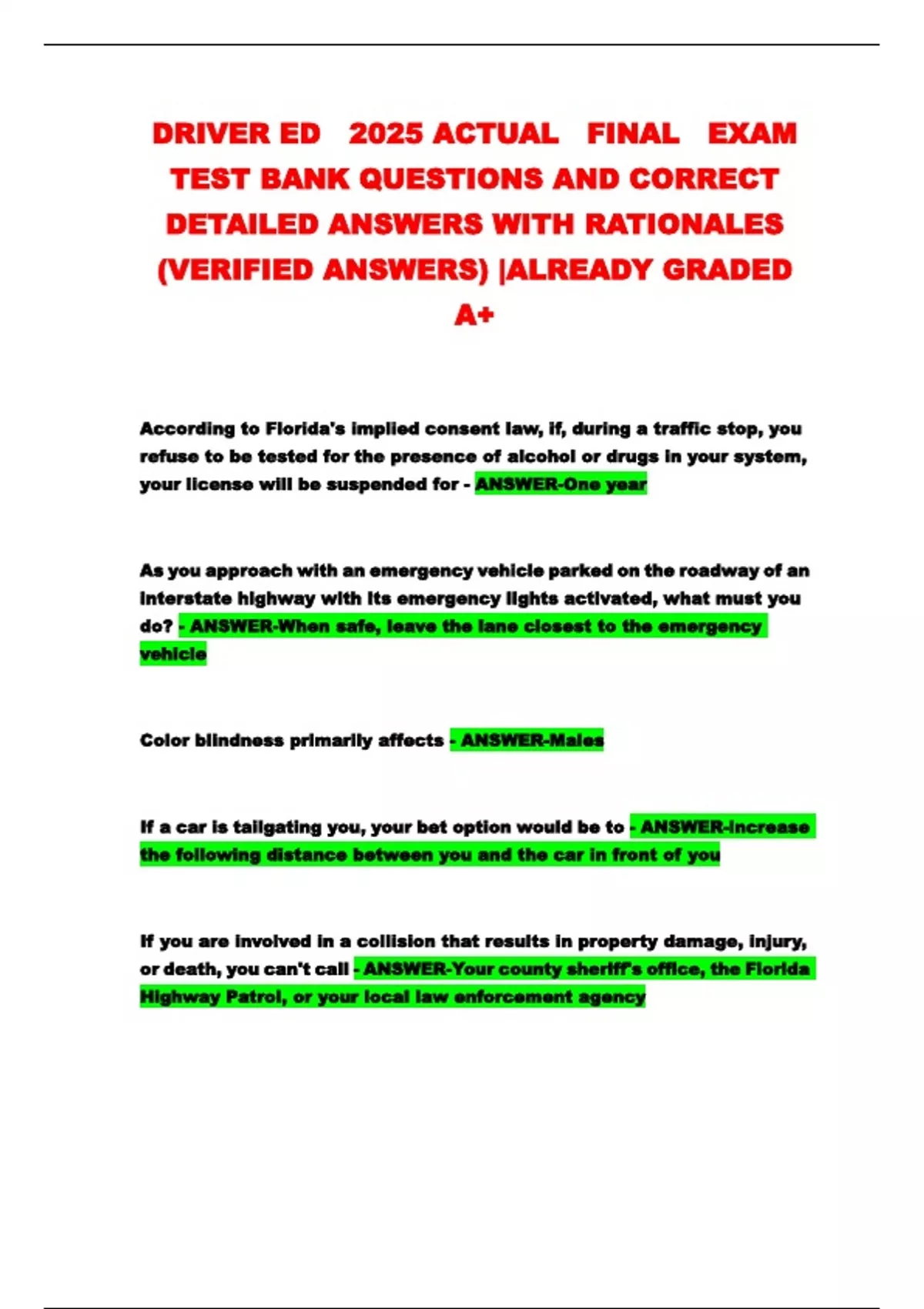 DRIVER ED 2025 ACTUAL FINAL EXAM TEST BANK QUESTIONS AND CORRECT DETAILED ANSWERS WITH RATIONALES (VERIFIED ANSWERS) |ALREADY GRADED A+

According to Florida's implied consent law, if, during a traffic stop, you refuse to be tested for the presence of alcohol or drugs in your system, your license will be suspended for - ANSWER-One year

As you approach with an emergency vehicle parked on the roadway of an interstate highway with its emergency lights activated, what must you do? - ANSWER-When safe, leave the lane closest to the emergency vehicle

Color blindness primarily affects - ANSWER-Males

If a car is tailgating you, your bet option would be to - ANSWER-Increase the following distance between you and the car in front of you

If you are involved in a collision that results in property damage, injury, or death, you can't call - ANSWER-Your county sheriff's office, the Florida Highway Patrol, or your local law enforcement agency